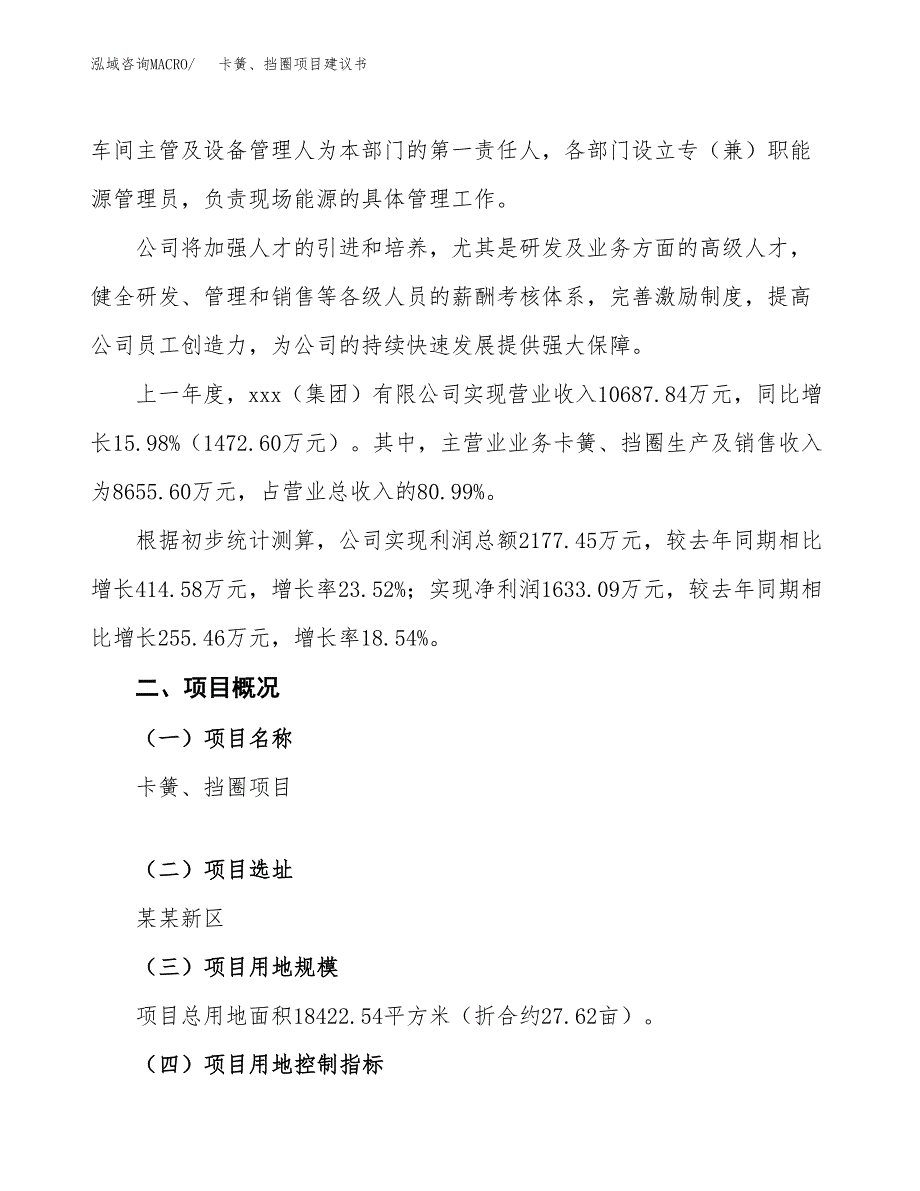 泓域咨询MACRO/　　卡簧、挡圈项目建议书

车间主管及设备管理人为本部门的第一责任人，各部门设立专（兼）职能源管理员，负责现场能源的具体管理工作。

公司将加强人才的引进和培养，尤其是研发及业务方面的高级人才，健全研发、管理和销售等各级人员的薪酬考核体系，完善激励制度，提高公司员工创造力，为公司的持续快速发展提供强大保障。

上一年度，xxx（集团）有限公司实现营业收入10687.84万元，同比增长15.98%（1472.60万元）。其中，主营业业务卡簧、挡圈生产及销售收入为8655.60万元，占营业总收入的80.99%。

根据初步统计测算，公司实现利润总额2177.45万元，较去年同期相比增长414.58万元，增长率23.52%；实现净利润1633.09万元，较去年同期相比增长255.46万元，增长率18.54%。

二、项目概况

（一）项目名称

卡簧、挡圈项目

（二）项目选址

某某新区

（三）项目用地规模

项目总用地面积18422.54平方米（折合约27.62亩）。

（四）项目用地控制指标